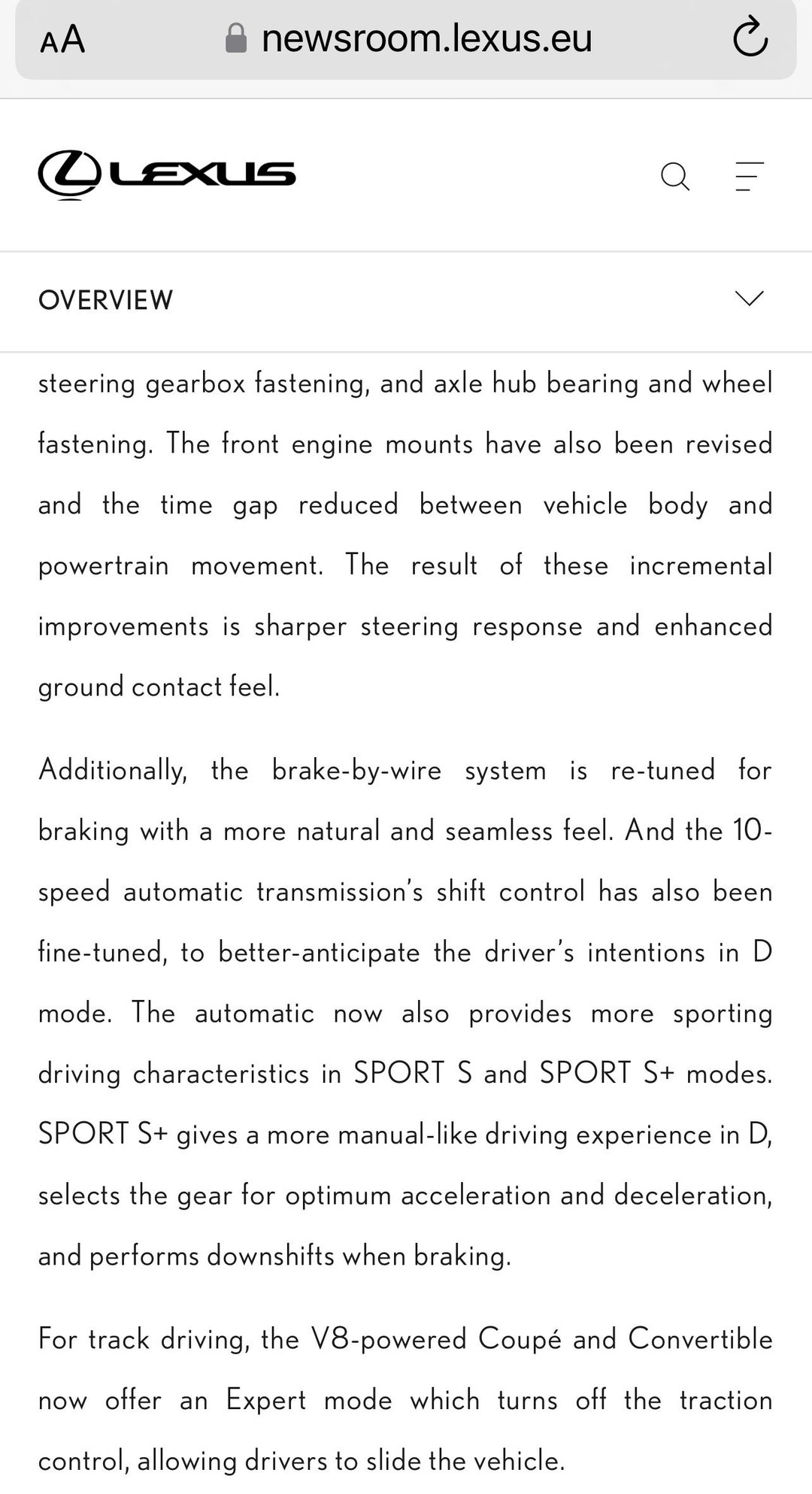 AA newsroom.lexus.eu

LEXUS

OVERVIEW

steering gearbox fastening, and axle hub bearing and wheel fastening. The front engine mounts have also been revised and the time gap reduced between vehicle body and powertrain movement. The result of these incremental improvements is sharper steering response and enhanced ground contact feel.

Additionally, the brake-by-wire system is re-tuned for braking with a more natural and seamless feel. And the 10-speed automatic transmission's shift control has also been fine-tuned, to better-anticipate the driver's intentions in D mode. The automatic now also provides more sporting driving characteristics in SPORT S and SPORT S+ modes. SPORT S+ gives a more manual-like driving experience in D, selects the gear for optimum acceleration and deceleration, and performs downshifts when braking.

For track driving, the V8-powered Coupé and Convertible now offer an Expert mode which turns off the traction control, allowing drivers to slide the vehicle.